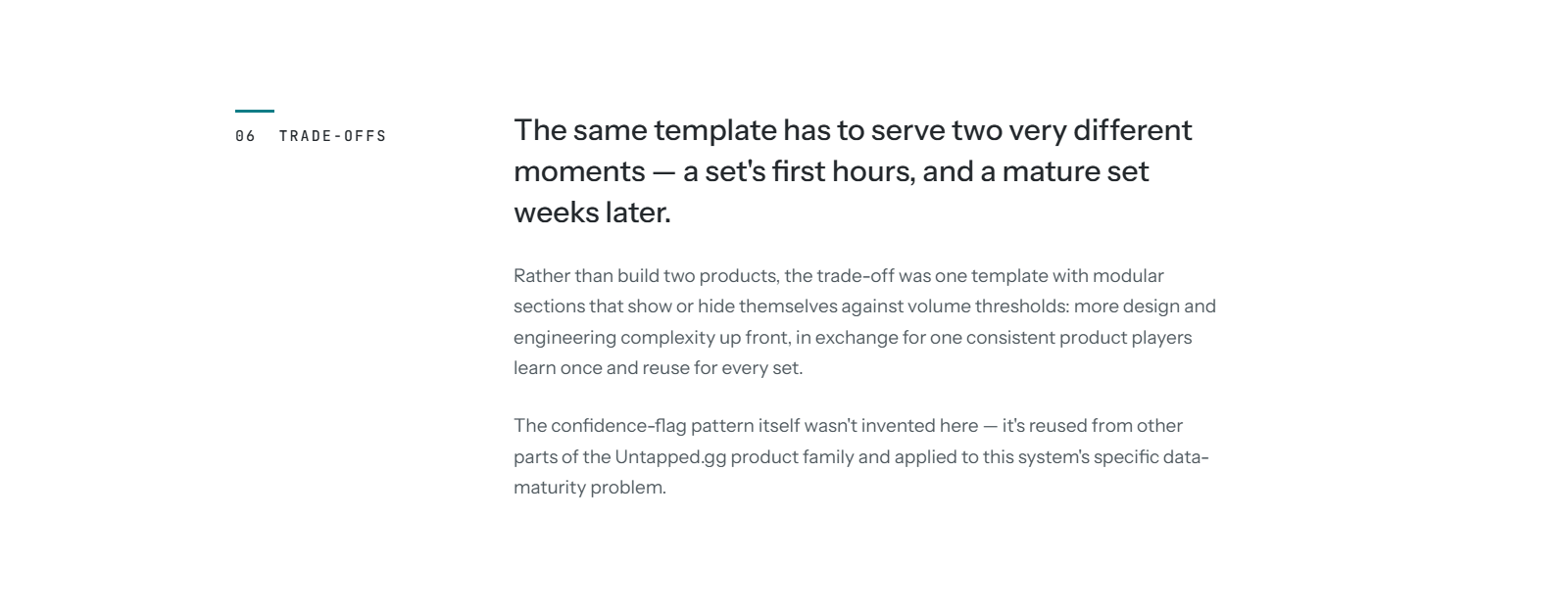 06 TRADE-OFFS

The same template has to serve two very different moments — a set's first hours, and a mature set weeks later.

Rather than build two products, the trade-off was one template with modular sections that show or hide themselves against volume thresholds: more design and engineering complexity up front, in exchange for one consistent product players learn once and reuse for every set.

The confidence-flag pattern itself wasn't invented here — it's reused from other parts of the Untapped.gg product family and applied to this system's specific data-maturity problem.